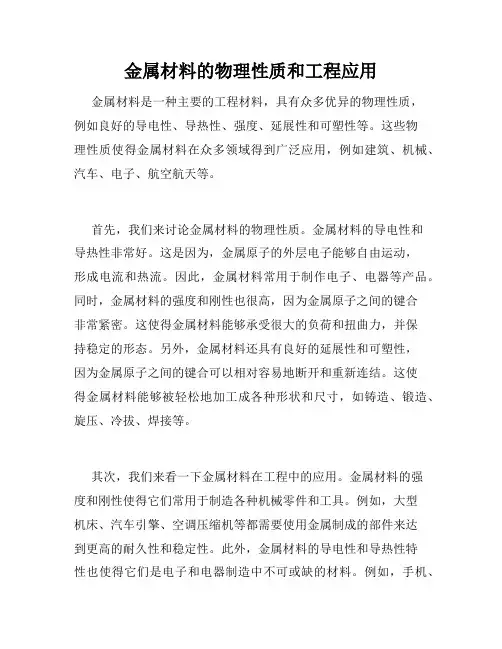 金属材料的物理性质和工程应用

金属材料是一种主要的工程材料，具有众多优异的物理性质，例如良好的导电性、导热性、强度、延展性和可塑性等。这些物理性质使得金属材料在众多领域得到广泛应用，例如建筑、机械、汽车、电子、航空航天等。

首先，我们来讨论金属材料的物理性质。金属材料的导电性和导热性非常好。这是因为，金属原子的外层电子能够自由运动，形成电流和热流。因此，金属材料常用于制作电子、电器等产品。同时，金属材料的强度和刚性也很高，因为金属原子之间的键合非常紧密。这使得金属材料能够承受很大的负荷和扭曲力，并保持稳定的形态。另外，金属材料还具有良好的延展性和可塑性，因为金属原子之间的键合可以相对容易地断开和重新连结。这使得金属材料能够被轻松地加工成各种形状和尺寸，如铸造、锻造、旋压、冷拔、焊接等。

其次，我们来看一下金属材料在工程中的应用。金属材料的强度和刚性使得它们常用于制造各种机械零件和工具。例如，大型机床、汽车引擎、空调压缩机等都需要使用金属制成的部件来达到更高的耐久性和稳定性。此外，金属材料的导电性和导热性特性也使得它们是电子和电器制造中不可或缺的材料。例如，手机、